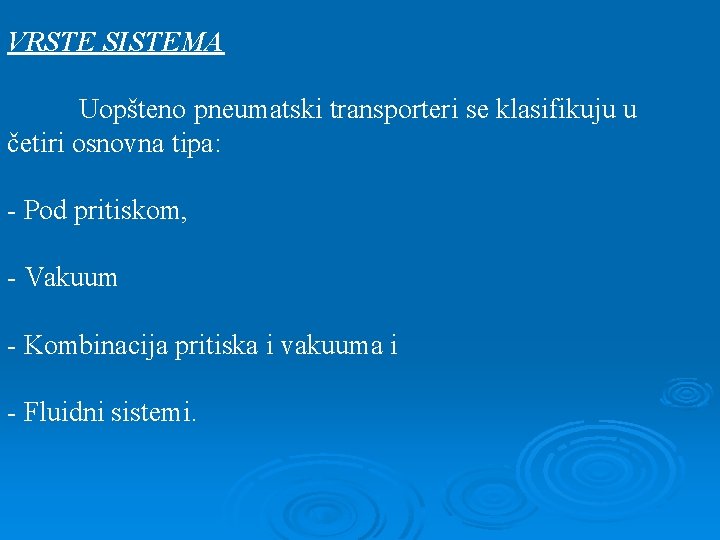 VRSTE SISTEMA

Uopšteno pneumatski transporteri se klasifikuju u četiri osnovna tipa:

- Pod pritiskom,

- Vakuum

- Kombinacija pritiska i vakuuma i

- Fluidni sistemi.